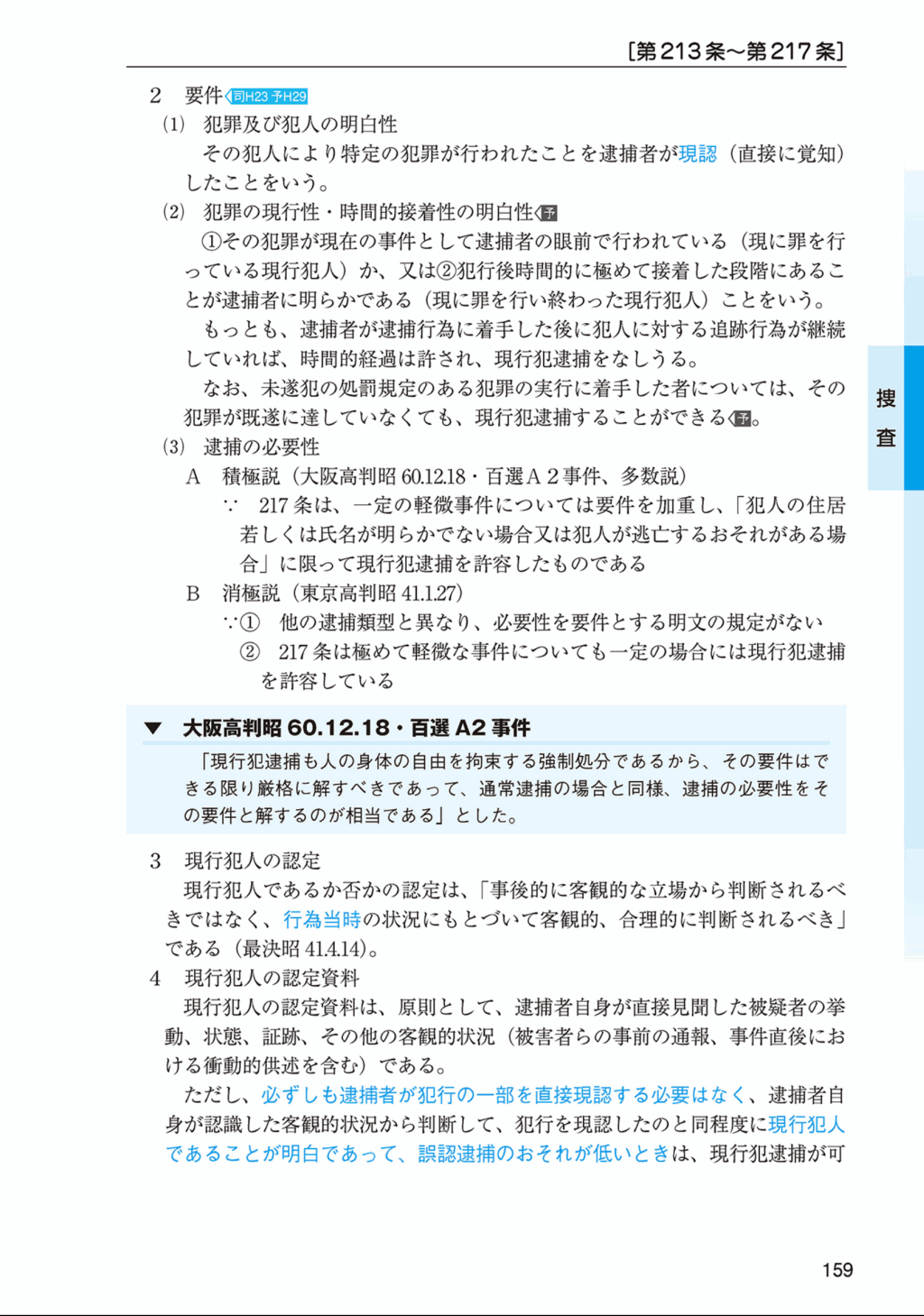 ［第213条～第217条］

2　要件 司H23 予H29

(1)　犯罪及び犯人の明白性

その犯人により特定の犯罪が行われたことを逮捕者が現認（直接に覚知）したことをいう。

(2)　犯罪の現行性・時間的接着性の明白性 予

①その犯罪が現在の事件として逮捕者の眼前で行われている（現に罪を行っている現行犯人）か、又は②犯行後時間的に極めて接着した段階にあることが逮捕者に明らかである（現に罪を行い終わった現行犯人）ことをいう。

もっとも、逮捕者が逮捕行為に着手した後に犯人に対する追跡行為が継続していれば、時間的経過は許され、現行犯逮捕をなしうる。

なお、未遂犯の処罰規定のある犯罪の実行に着手した者については、その犯罪が既遂に達していなくても、現行犯逮捕することができる 予。

(3)　逮捕の必要性

A　積極説（大阪高判昭60.12.18・百選A２事件、多数説）

∵　217条は、一定の軽微事件については要件を加重し、「犯人の住居若しくは氏名が明らかでない場合又は犯人が逃亡するおそれがある場合」に限って現行犯逮捕を許容したものである

B　消極説（東京高判昭41.1.27）

∵①　他の逮捕類型と異なり、必要性を要件とする明文の規定がない

②　217条は極めて軽微な事件についても一定の場合には現行犯逮捕を許容している

▼　大阪高判昭60.12.18・百選A2事件

「現行犯逮捕も人の身体の自由を拘束する強制処分であるから、その要件はできる限り厳格に解すべきであって、通常逮捕の場合と同様、逮捕の必要性をその要件と解するのが相当である」とした。

3　現行犯人の認定

現行犯人であるか否かの認定は、「事後的に客観的な立場から判断されるべきではなく、行為当時の状況にもとづいて客観的、合理的に判断されるべき」である（最決昭41.4.14）。

4　現行犯人の認定資料

現行犯人の認定資料は、原則として、逮捕者自身が直接見聞した被疑者の挙動、状態、証跡、その他の客観的状況（被害者らの事前の通報、事件直後における衝動的供述を含む）である。

ただし、必ずしも逮捕者が犯行の一部を直接現認する必要はなく、逮捕者自身が認識した客観的状況から判断して、犯行を現認したのと同程度に現行犯人であることが明白であって、誤認逮捕のおそれが低いときは、現行犯逮捕が可

捜査

159